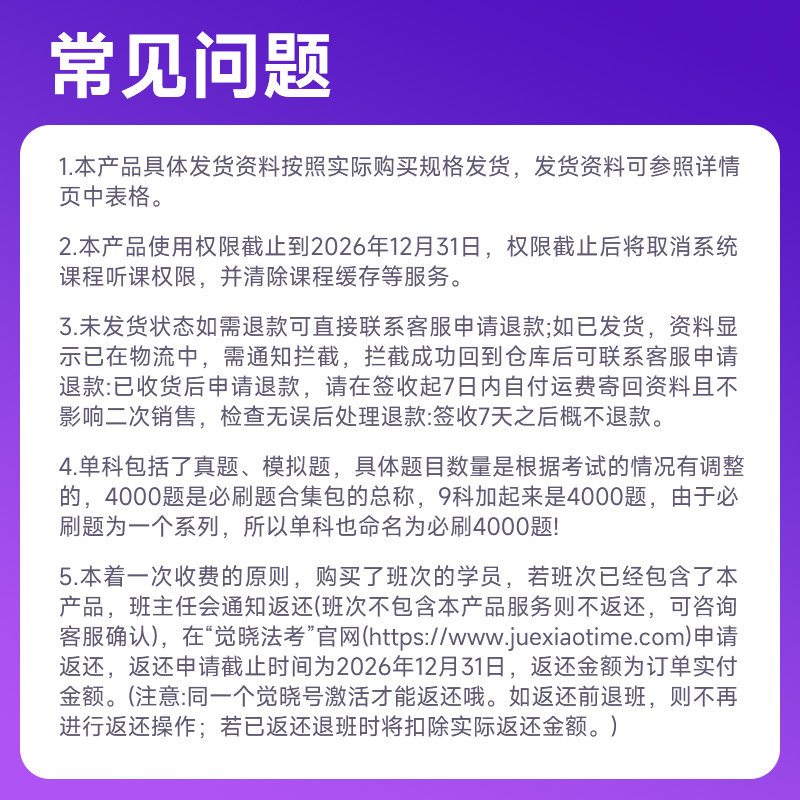 常见问题

1.本产品具体发货资料按照实际购买规格发货，发货资料可参照详情页中表格。

2.本产品使用权限截止到2026年12月31日，权限截止后将取消系统课程听课权限，并清除课程缓存等服务。

3.未发货状态如需退款可直接联系客服申请退款;如已发货，资料显示已在物流中，需通知拦截，拦截成功回到仓库后可联系客服申请退款:已收货后申请退款，请在签收起7日内自付运费寄回资料且不影响二次销售，检查无误后处理退款:签收7天之后概不退款。

4.单科包括了真题、模拟题，具体题目数量是根据考试的情况有调整的，4000题是必刷题合集包的总称，9科加起来是4000题，由于必刷题为一个系列，所以单科也命名为必刷4000题!

5.本着一次收费的原则，购买了班次的学员，若班次已经包含了本产品，班主任会通知返还(班次不包含本产品服务则不返还，可咨询客服确认)，在“觉晓法考”官网(https://www.juexiaotime.com)申请返还，返还申请截止时间为2026年12月31日，返还金额为订单实付金额。(注意:同一个觉晓号激活才能返还哦。如返还前退班，则不再进行返还操作；若已返还退班时将扣除实际返还金额。)